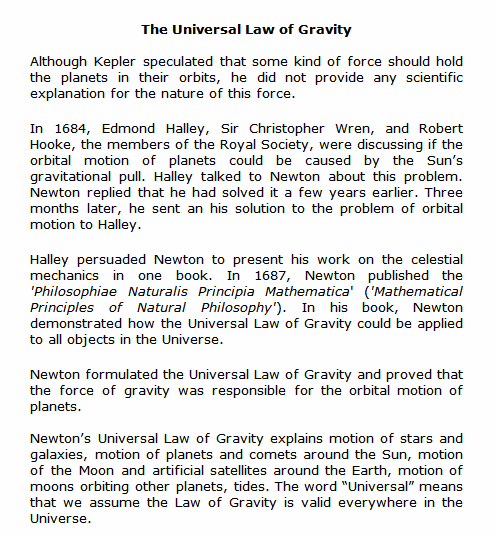 The Universal Law of Gravity

Although Kepler speculated that some kind of force should hold the planets in their orbits, he did not provide any scientific explanation for the nature of this force.

In 1684, Edmond Halley, Sir Christopher Wren, and Robert Hooke, the members of the Royal Society, were discussing if the orbital motion of planets could be caused by the Sun's gravitational pull. Halley talked to Newton about this problem. Newton replied that he had solved it a few years earlier. Three months later, he sent an his solution to the problem of orbital motion to Halley.

Halley persuaded Newton to present his work on the celestial mechanics in one book. In 1687, Newton published the 'Philosophiae Naturalis Principia Mathematica' ('Mathematical Principles of Natural Philosophy'). In his book, Newton demonstrated how the Universal Law of Gravity could be applied to all objects in the Universe.

Newton formulated the Universal Law of Gravity and proved that the force of gravity was responsible for the orbital motion of planets.

Newton's Universal Law of Gravity explains motion of stars and galaxies, motion of planets and comets around the Sun, motion of the Moon and artificial satellites around the Earth, motion of moons orbiting other planets, tides. The word "Universal" means that we assume the Law of Gravity is valid everywhere in the Universe.